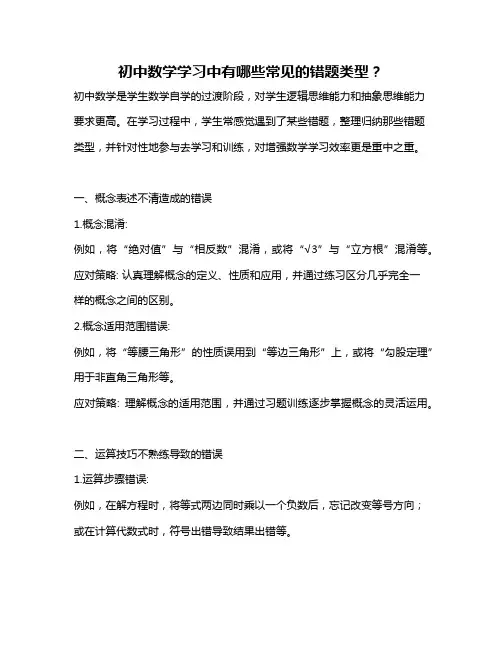 初中数学学习中有哪些常见的错题类型？

初中数学是学生数学自学的过渡阶段，对学生逻辑思维能力和抽象思维能力要求更高。在学习过程中，学生常感觉遇到了某些错题，整理归纳那些错题类型，并针对性地参与去学习和训练，对增强数学学习效率更是重中之重。

一、概念表述不清造成的错误

1.概念混淆:

例如，将“绝对值”与“相反数”混淆，或将“√3”与“立方根”混淆等。

应对策略: 认真理解概念的定义、性质和应用，并通过练习区分几乎完全一样的概念之间的区别。

2.概念适用范围错误:

例如，将“等腰三角形”的性质误用到“等边三角形”上，或将“勾股定理”用于非直角三角形等。

应对策略: 理解概念的适用范围，并通过习题训练逐步掌握概念的灵活运用。

二、运算技巧不熟练导致的错误

1.运算步骤错误:

例如，在解方程时，将等式两边同时乘以一个负数后，忘记改变等号方向；或在计算代数式时，符号出错导致结果出错等。